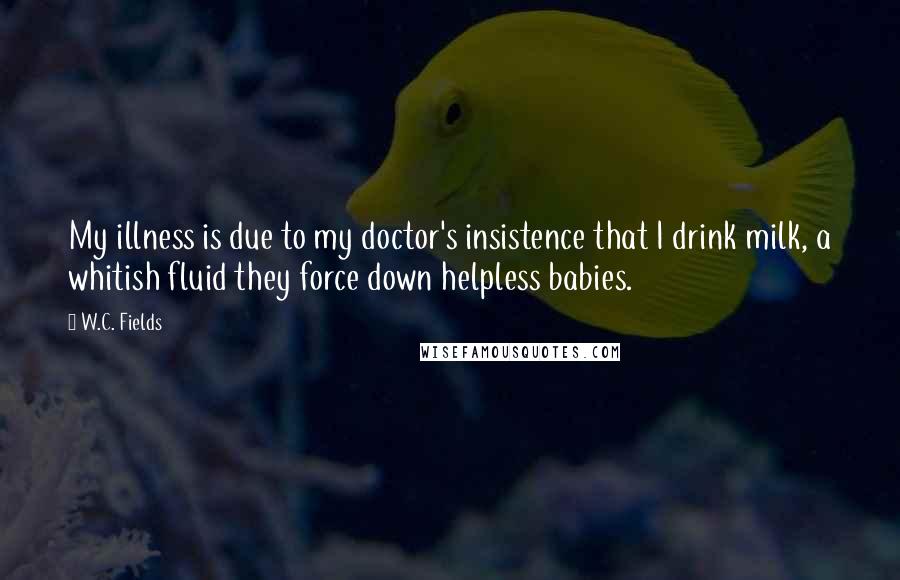 My illness is due to my doctor's insistence that I drink milk, a whitish fluid they force down helpless babies.

W.C. Fields

WISEFAMOUSQUOTES.COM